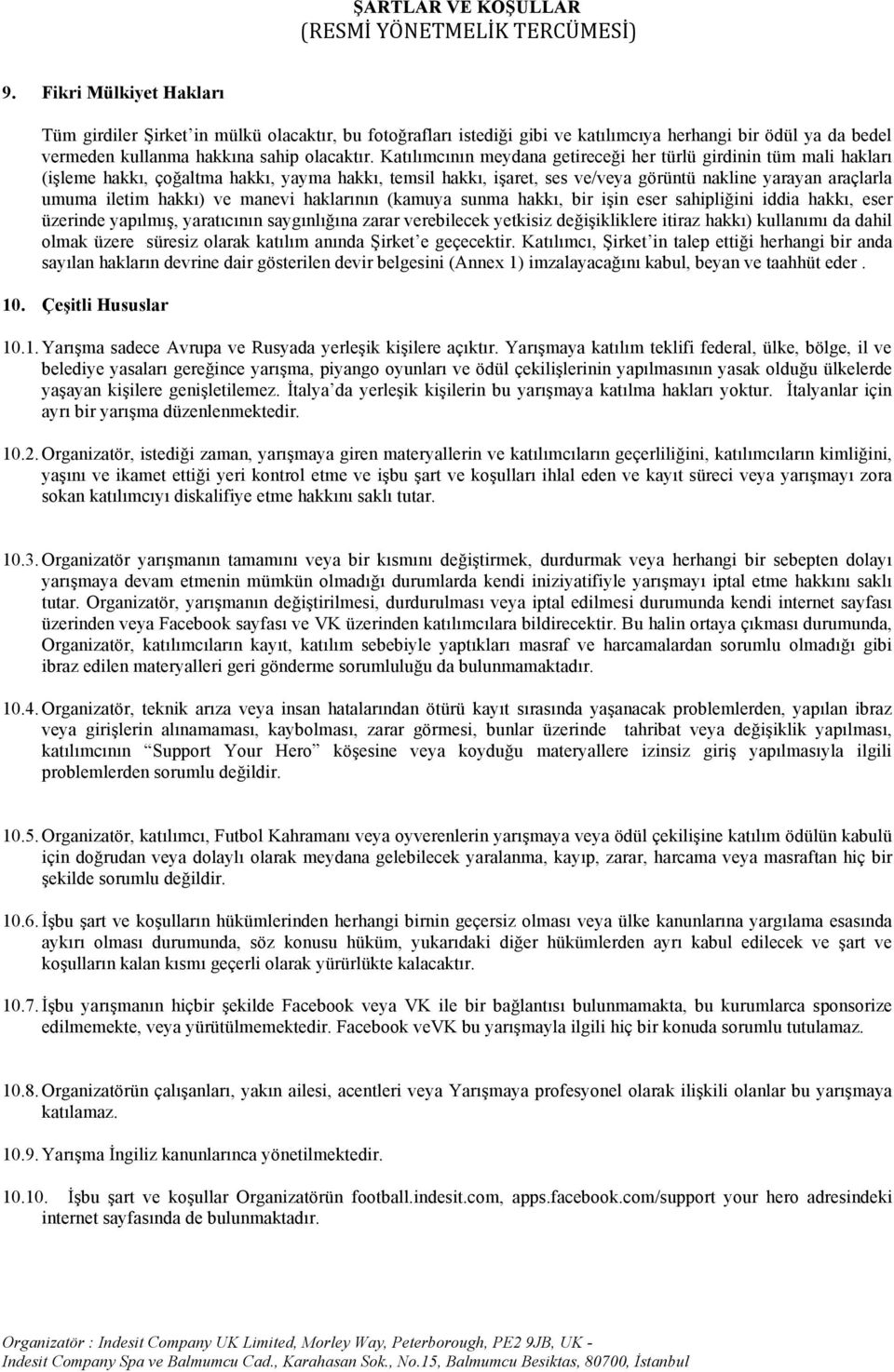 ŞARTLAR VE KOŞULLAR
(RESMİ YÖNETMELİK TERCÜMESİ)

9. Fikri Mülkiyet Hakları

Tüm girdiler Şirket'in mülkü olacaktır, bu fotoğrafları istediği gibi ve katılımcıya herhangi bir ödül ya da bedel vermeden kullanma hakkına sahip olacaktır. Katılımcının meydana getireceği her türlü girdinin tüm mali hakları (işleme hakkı, çoğaltma hakkı, yayma hakkı, temsil hakkı, işaret, ses ve/veya görüntü nakline yarayan araçlarla umuma iletim hakkı) ve manevi haklarının (kamuya sunma hakkı, bir işin eser sahipliğini iddia hakkı, eser üzerinde yapılmış, yaratıcının saygınlığına zarar verebilecek yetkisiz değişikliklere itiraz hakkı) kullanımı da dahil olmak üzere süresiz olarak katılım anında Şirket'e geçecektir. Katılımcı, Şirket'in talep ettiği herhangi bir anda sayılan hakların devrine dair gösterilen devir belgesini (Annex 1) imzalayacağını kabul, beyan ve taahhüt eder .

10. Çeşitli Hususlar

10.1. Yarışma sadece Avrupa ve Rusyada yerleşik kişilere açıktır. Yarışmaya katılım teklifi federal, ülke, bölge, il ve belediye yasaları gereğince yarışma, piyango oyunları ve ödül çekilişlerinin yapılmasının yasak olduğu ülkelerde yaşayan kişilere genişletilemez. İtalya'da yerleşik kişilerin bu yarışmaya katılma hakları yoktur. İtalyanlar için ayrı bir yarışma düzenlenmektedir.

10.2. Organizatör, istediği zaman, yarışmaya giren materyallerin ve katılımcıların geçerliliğini, katılımcıların kimliğini, yaşını ve ikamet ettiği yeri kontrol etme ve işbu şart ve koşulları ihlal eden ve kayıt süreci veya yarışmayı zora sokan katılımcıyı diskalifiye etme hakkını saklı tutar.

10.3. Organizatör yarışmanın tamamını veya bir kısmını değiştirmek, durdurmak veya herhangi bir sebepten dolayı yarışmaya devam etmenin mümkün olmadığı durumlarda kendi iniziyatifiyle yarışmayı iptal etme hakkını saklı tutar. Organizatör, yarışmanın değiştirilmesi, durdurulması veya iptal edilmesi durumunda kendi internet sayfası üzerinden veya Facebook sayfası ve VK üzerinden katılımcılara bildirecektir. Bu halin ortaya çıkması durumunda, Organizatör, katılımcıların kayıt, katılım sebebiyle yaptıkları masraf ve harcamalardan sorumlu olmadığı gibi ibraz edilen materyalleri geri gönderme sorumluluğu da bulunmamaktadır.

10.4. Organizatör, teknik arıza veya insan hatalarından ötürü kayıt sırasında yaşanacak problemlerden, yapılan ibraz veya girişlerin alınamaması, kaybolması, zarar görmesi, bunlar üzerinde tahribat veya değişiklik yapılması, katılımcının "Support Your Hero" köşesine veya koyduğu materyallere izinsiz giriş yapılmasıyla ilgili problemlerden sorumlu değildir.

10.5. Organizatör, katılımcı, Futbol Kahramanı veya oyverenlerin yarışmaya veya ödül çekilişine katılım ödülün kabulü için doğrudan veya dolaylı olarak meydana gelebilecek yaralanma, kayıp, zarar, harcama veya masraftan hiç bir şekilde sorumlu değildir.

10.6. İşbu şart ve koşulların hükümlerinden herhangi birnin geçersiz olması veya ülke kanunlarına yargılama esasında aykırı olması durumunda, söz konusu hüküm, yukarıdaki diğer hükümlerden ayrı kabul edilecek ve şart ve koşulların kalan kısmı geçerli olarak yürürlükte kalacaktır.

10.7. İşbu yarışmanın hiçbir şekilde Facebook veya VK ile bir bağlantısı bulunmamakta, bu kurumlarca sponsorize edilmemekte, veya yürütülmemektedir. Facebook veVK bu yarışmayla ilgili hiç bir konuda sorumlu tutulamaz.

10.8. Organizatörün çalışanları, yakın ailesi, acentleri veya Yarışmaya profesyonel olarak ilişkili olanlar bu yarışmaya katılamaz.

10.9. Yarışma İngiliz kanunlarınca yönetilmektedir.

10.10. İşbu şart ve koşullar Organizatörün football.indesit.com, apps.facebook.com/support your hero adresindeki internet sayfasında de bulunmaktadır.

Organizatör : Indesit Company UK Limited, Morley Way, Peterborough, PE2 9JB, UK -
Indesit Company Spa ve Balmumcu Cad., Karahasan Sok., No.15, Balmumcu Besiktas, 80700, İstanbul